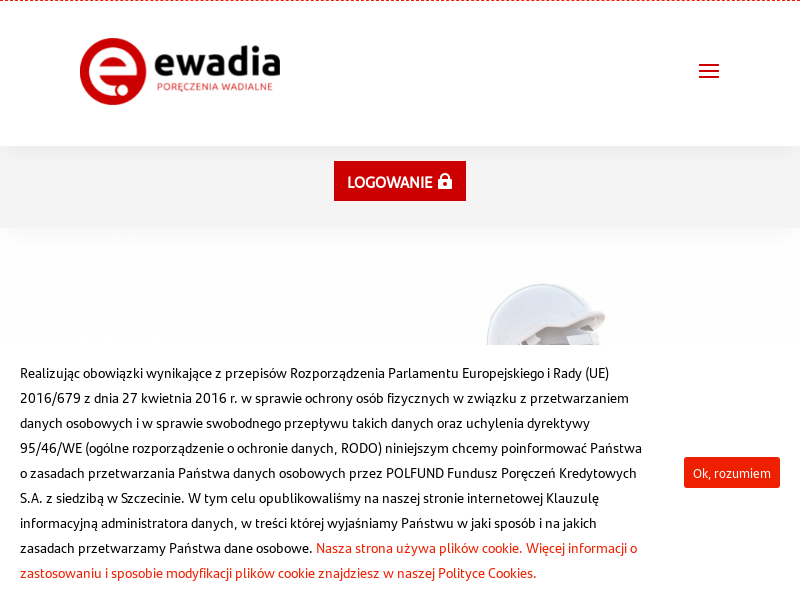 ewadia
PORĘCZENIA WADIALNE

LOGOWANIE

Realizując obowiązki wynikające z przepisów Rozporządzenia Parlamentu Europejskiego i Rady (UE) 2016/679 z dnia 27 kwietnia 2016 r. w sprawie ochrony osób fizycznych w związku z przetwarzaniem danych osobowych i w sprawie swobodnego przepływu takich danych oraz uchylenia dyrektywy 95/46/WE (ogólne rozporządzenie o ochronie danych, RODO) niniejszym chcemy poinformować Państwa o zasadach przetwarzania Państwa danych osobowych przez POLFUND Fundusz Poręczeń Kredytowych S.A. z siedzibą w Szczecinie. W tym celu opublikowaliśmy na naszej stronie internetowej Klauzulę informacyjną administratora danych, w treści której wyjaśniamy Państwu w jaki sposób i na jakich zasadach przetwarzamy Państwa dane osobowe. Nasza strona używa plików cookie. Więcej informacji o zastosowaniu i sposobie modyfikacji plików cookie znajdziesz w naszej Polityce Cookies.

Ok, rozumiem